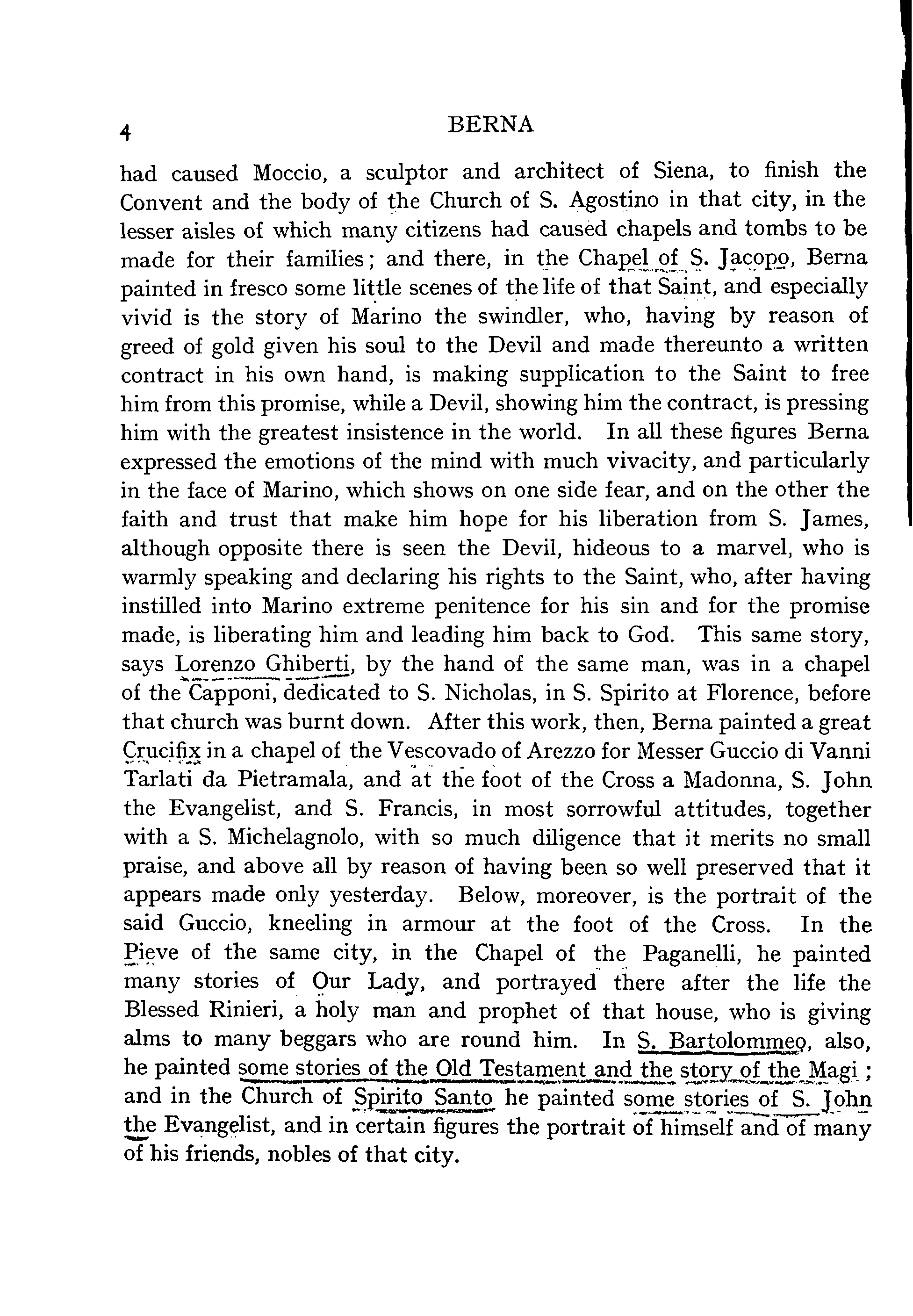 4

BERNA

had caused Moccio, a sculptor and architect of Siena, to finish the Convent and the body of the Church of S. Agostino in that city, in the lesser aisles of which many citizens had caused chapels and tombs to be made for their families; and there, in the Chapel of S. Jacopo, Berna painted in fresco some little scenes of the life of that Saint, and especially vivid is the story of Marino the swindler, who, having by reason of greed of gold given his soul to the Devil and made thereunto a written contract in his own hand, is making supplication to the Saint to free him from this promise, while a Devil, showing him the contract, is pressing him with the greatest insistence in the world. In all these figures Berna expressed the emotions of the mind with much vivacity, and particularly in the face of Marino, which shows on one side fear, and on the other the faith and trust that make him hope for his liberation from S. James, although opposite there is seen the Devil, hideous to a marvel, who is warmly speaking and declaring his rights to the Saint, who, after having instilled into Marino extreme penitence for his sin and for the promise made, is liberating him and leading him back to God. This same story, says Lorenzo Ghiberti, by the hand of the same man, was in a chapel of the Capponi, dedicated to S. Nicholas, in S. Spirito at Florence, before that church was burnt down. After this work, then, Berna painted a great Crucifix in a chapel of the Vescovado of Arezzo for Messer Guccio di Vanni Tarlati da Pietramala, and at the foot of the Cross a Madonna, S. John the Evangelist, and S. Francis, in most sorrowful attitudes, together with a S. Michelagnolo, with so much diligence that it merits no small praise, and above all by reason of having been so well preserved that it appears made only yesterday. Below, moreover, is the portrait of the said Guccio, kneeling in armour at the foot of the Cross. In the Pieve of the same city, in the Chapel of the Paganelli, he painted many stories of Our Lady, and portrayed there after the life the Blessed Rinieri, a holy man and prophet of that house, who is giving alms to many beggars who are round him. In S. Bartolommeo, also, he painted some stories of the Old Testament and the story of the Magi; and in the Church of Spirito Santo he painted some stories of S. John the Evangelist, and in certain figures the portrait of himself and of many of his friends, nobles of that city.